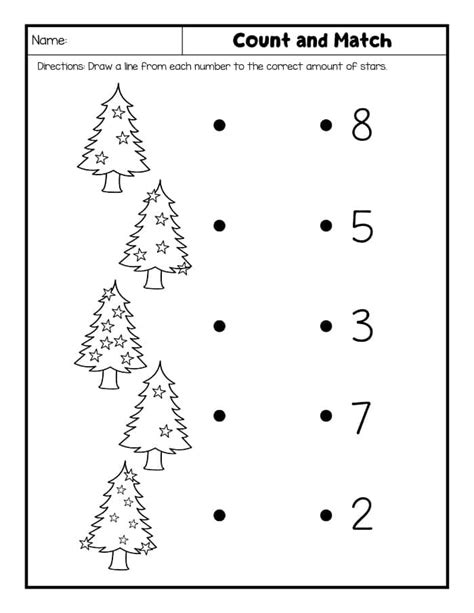 Name:

Count and Match

Directions: Draw a line from each number to the correct amount of stars.

8

5

3

7

2